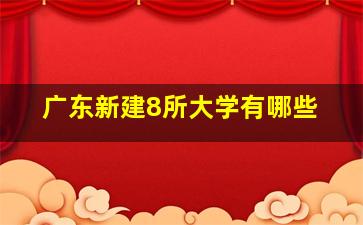 广东新建8所大学有哪些